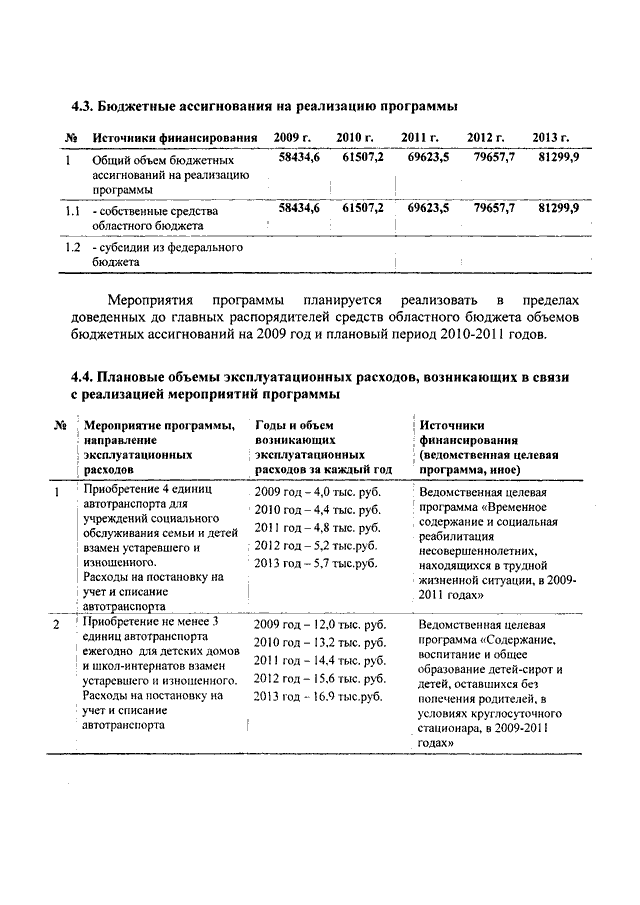 4.3. Бюджетные ассигнования на реализацию программы

| № | Источники финансирования | 2009 г. | 2010 г. | 2011 г. | 2012 г. | 2013 г. |
|---|---|---|---|---|---|---|
| 1 | Общий объем бюджетных ассигнований на реализацию программы | 58434,6 | 61507,2 | 69623,5 | 79657,7 | 81299,9 |
| 1.1 | - собственные средства областного бюджета | 58434,6 | 61507,2 | 69623,5 | 79657,7 | 81299,9 |
| 1.2 | - субсидии из федерального бюджета | | | | | |

Мероприятия программы планируется реализовать в пределах доведенных до главных распорядителей средств областного бюджета объемов бюджетных ассигнований на 2009 год и плановый период 2010-2011 годов.

4.4. Плановые объемы эксплуатационных расходов, возникающих в связи с реализацией мероприятий программы

| № | Мероприятие программы, направление эксплуатационных расходов | Годы и объем возникающих эксплуатационных расходов за каждый год | Источники финансирования (ведомственная целевая программа, иное) |
|---|---|---|---|
| 1 | Приобретение 4 единиц автотранспорта для учреждений социального обслуживания семьи и детей взамен устаревшего и изношенного. Расходы на постановку на учет и списание автотранспорта | 2009 год – 4,0 тыс. руб. 2010 год – 4,4 тыс. руб. 2011 год – 4,8 тыс. руб. 2012 год – 5,2 тыс.руб. 2013 год – 5,7 тыс.руб. | Ведомственная целевая программа «Временное содержание и социальная реабилитация несовершеннолетних, находящихся в трудной жизненной ситуации, в 2009-2011 годах» |
| 2 | Приобретение не менее 3 единиц автотранспорта ежегодно для детских домов и школ-интернатов взамен устаревшего и изношенного. Расходы на постановку на учет и списание автотранспорта | 2009 год – 12,0 тыс. руб. 2010 год – 13,2 тыс. руб. 2011 год – 14,4 тыс. руб. 2012 год – 15,6 тыс. руб. 2013 год – 16,9 тыс.руб. | Ведомственная целевая программа «Содержание, воспитание и общее образование детей-сирот и детей, оставшихся без попечения родителей, в условиях круглосуточного стационара, в 2009-2011 годах» |